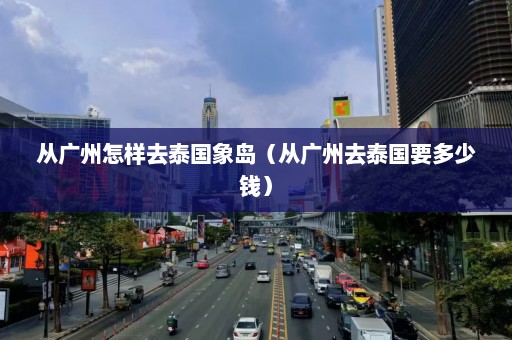 从广州怎样去泰国象岛（从广州去泰国要多少钱）